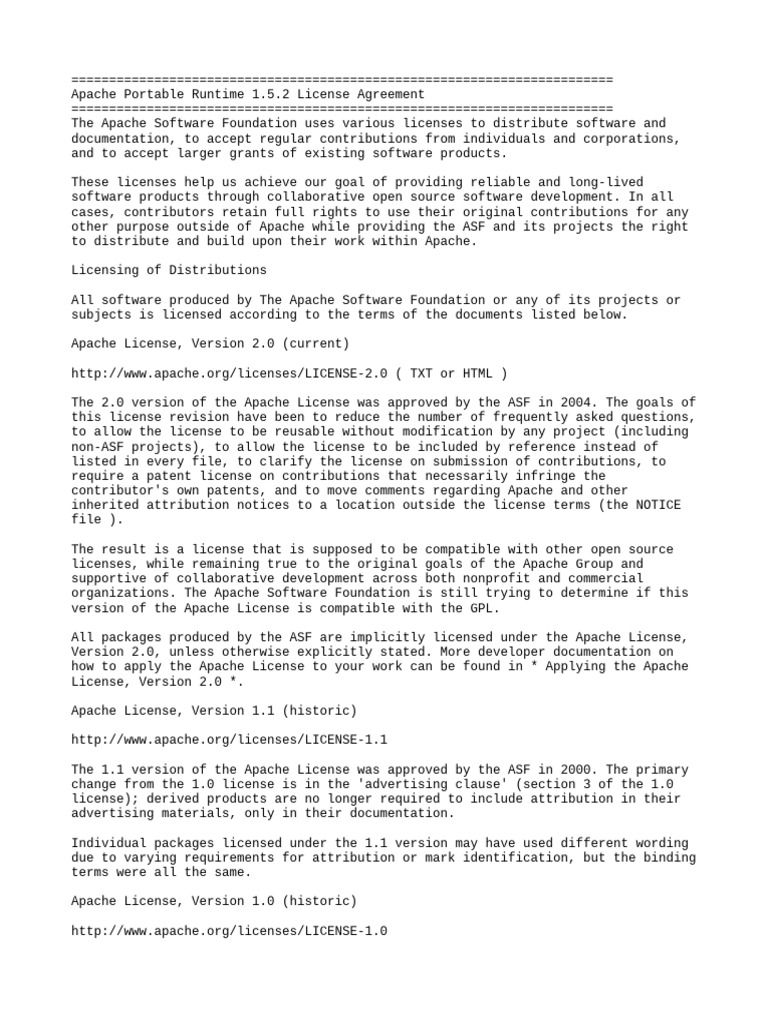 ========================================================================
Apache Portable Runtime 1.5.2 License Agreement
========================================================================
The Apache Software Foundation uses various licenses to distribute software and documentation, to accept regular contributions from individuals and corporations, and to accept larger grants of existing software products.

These licenses help us achieve our goal of providing reliable and long-lived software products through collaborative open source software development. In all cases, contributors retain full rights to use their original contributions for any other purpose outside of Apache while providing the ASF and its projects the right to distribute and build upon their work within Apache.

Licensing of Distributions

All software produced by The Apache Software Foundation or any of its projects or subjects is licensed according to the terms of the documents listed below.

Apache License, Version 2.0 (current)

http://www.apache.org/licenses/LICENSE-2.0 ( TXT or HTML )

The 2.0 version of the Apache License was approved by the ASF in 2004. The goals of this license revision have been to reduce the number of frequently asked questions, to allow the license to be reusable without modification by any project (including non-ASF projects), to allow the license to be included by reference instead of listed in every file, to clarify the license on submission of contributions, to require a patent license on contributions that necessarily infringe the contributor's own patents, and to move comments regarding Apache and other inherited attribution notices to a location outside the license terms (the NOTICE file ).

The result is a license that is supposed to be compatible with other open source licenses, while remaining true to the original goals of the Apache Group and supportive of collaborative development across both nonprofit and commercial organizations. The Apache Software Foundation is still trying to determine if this version of the Apache License is compatible with the GPL.

All packages produced by the ASF are implicitly licensed under the Apache License, Version 2.0, unless otherwise explicitly stated. More developer documentation on how to apply the Apache License to your work can be found in * Applying the Apache License, Version 2.0 *.

Apache License, Version 1.1 (historic)

http://www.apache.org/licenses/LICENSE-1.1

The 1.1 version of the Apache License was approved by the ASF in 2000. The primary change from the 1.0 license is in the 'advertising clause' (section 3 of the 1.0 license); derived products are no longer required to include attribution in their advertising materials, only in their documentation.

Individual packages licensed under the 1.1 version may have used different wording due to varying requirements for attribution or mark identification, but the binding terms were all the same.

Apache License, Version 1.0 (historic)

http://www.apache.org/licenses/LICENSE-1.0